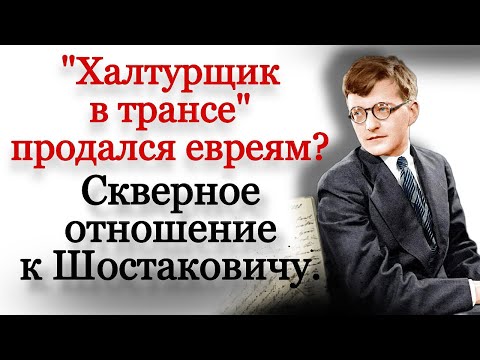 "Халтурщик в трансе" продался евреям?

Скверное отношение к Шостаковичу.